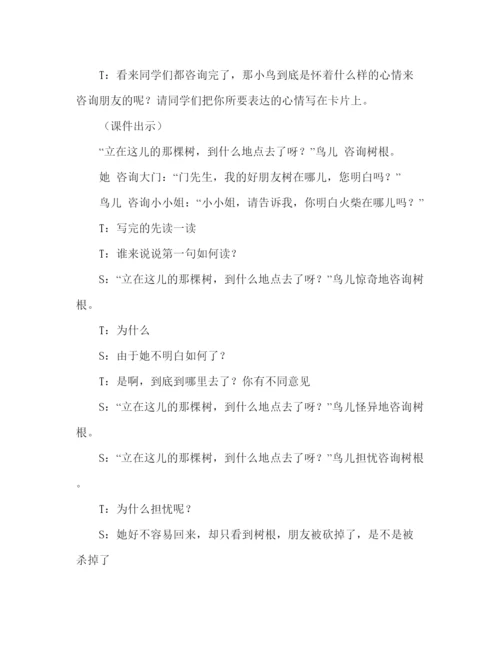 T：看来同学们都咨询完了，那小鸟到底是怀着什么样的心情来咨询朋友的呢？请同学们把你所要表达的心情写在卡片上。

（课件出示）

“立在这儿的那棵树，到什么地点去了呀？”鸟儿 咨询树根。

她 咨询大门：“门先生，我的好朋友树在哪儿，您明白吗？”

鸟儿 咨询小小姐：“小小姐，请告诉我，你明白火柴在哪儿吗？”

T：写完的先读一读

T：谁来说说第一句如何读？

S：“立在这儿的那棵树，到什么地点去了呀？”鸟儿惊奇地咨询树根。

T：为什么

S：由于她不明白如何了？

T：是啊，到底到哪里去了？你有不同意见

S：“立在这儿的那棵树，到什么地点去了呀？”鸟儿怪异地咨询树根。

S：“立在这儿的那棵树，到什么地点去了呀？”鸟儿担忧咨询树根。

T：为什么担忧呢？

S：她好不容易回来，却只看到树根，朋友被砍掉了，是不是被杀掉了